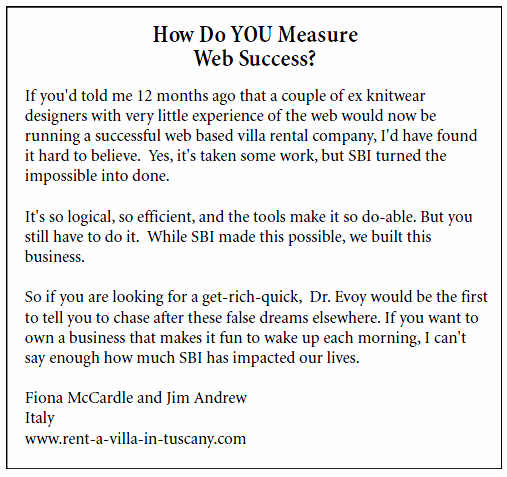 How Do YOU Measure
Web Success?

If you'd told me 12 months ago that a couple of ex knitwear designers with very little experience of the web would now be running a successful web based villa rental company, I'd have found it hard to believe. Yes, it's taken some work, but SBI turned the impossible into done.

It's so logical, so efficient, and the tools make it so do-able. But you still have to do it. While SBI made this possible, we built this business.

So if you are looking for a get-rich-quick, Dr. Evoy would be the first to tell you to chase after these false dreams elsewhere. If you want to own a business that makes it fun to wake up each morning, I can't say enough how much SBI has impacted our lives.

Fiona McCardle and Jim Andrew
Italy
www.rent-a-villa-in-tuscany.com